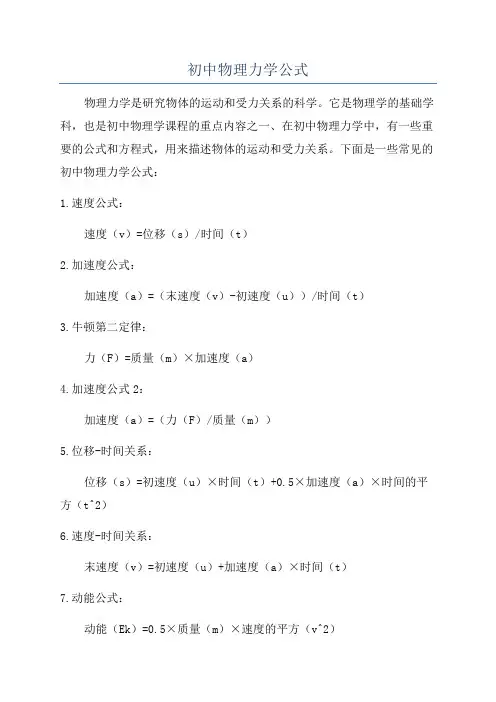 初中物理力学公式

物理力学是研究物体的运动和受力关系的科学。它是物理学的基础学科，也是初中物理学课程的重点内容之一、在初中物理力学中，有一些重要的公式和方程式，用来描述物体的运动和受力关系。下面是一些常见的初中物理力学公式：

1.速度公式：

速度（v）=位移（s）/时间（t）

2.加速度公式：

加速度（a）=（末速度（v）-初速度（u））/时间（t）

3.牛顿第二定律：

力（F）=质量（m）×加速度（a）

4.加速度公式2：

加速度（a）=（力（F）/质量（m））

5.位移-时间关系：

位移（s）=初速度（u）×时间（t）+0.5×加速度（a）×时间的平方（t^2）

6.速度-时间关系：

末速度（v）=初速度（u）+加速度（a）×时间（t）

7.动能公式：

动能（Ek）=0.5×质量（m）×速度的平方（v^2）